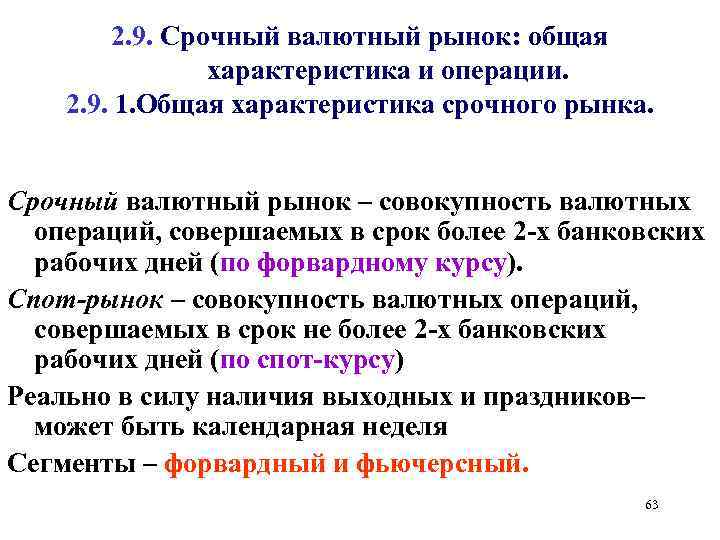 2.9. Срочный валютный рынок: общая характеристика и операции.

2.9. 1.Общая характеристика срочного рынка.

Срочный валютный рынок – совокупность валютных операций, совершаемых в срок более 2-х банковских рабочих дней (по форвардному курсу).

Спот-рынок – совокупность валютных операций, совершаемых в срок не более 2-х банковских рабочих дней (по спот-курсу)

Реально в силу наличия выходных и праздников– может быть календарная неделя

Сегменты – форвардный и фьючерсный.

63